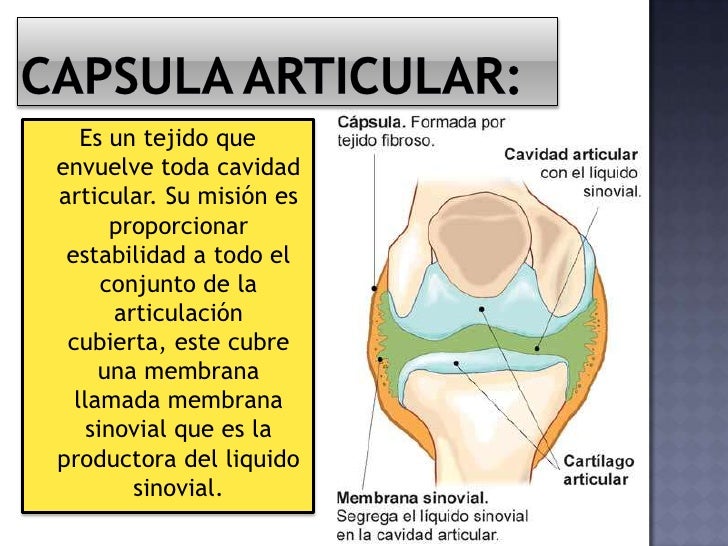 CAPSULA ARTICULAR:

Es un tejido que envuelve toda cavidad articular. Su misión es proporcionar estabilidad a todo el conjunto de la articulación cubierta, este cubre una membrana llamada membrana sinovial que es la productora del liquido sinovial.

Cápsula. Formada por tejido fibroso.

Cavidad articular con el líquido sinovial.

Cartílago articular

Membrana sinovial. Segrega el líquido sinovial en la cavidad articular.